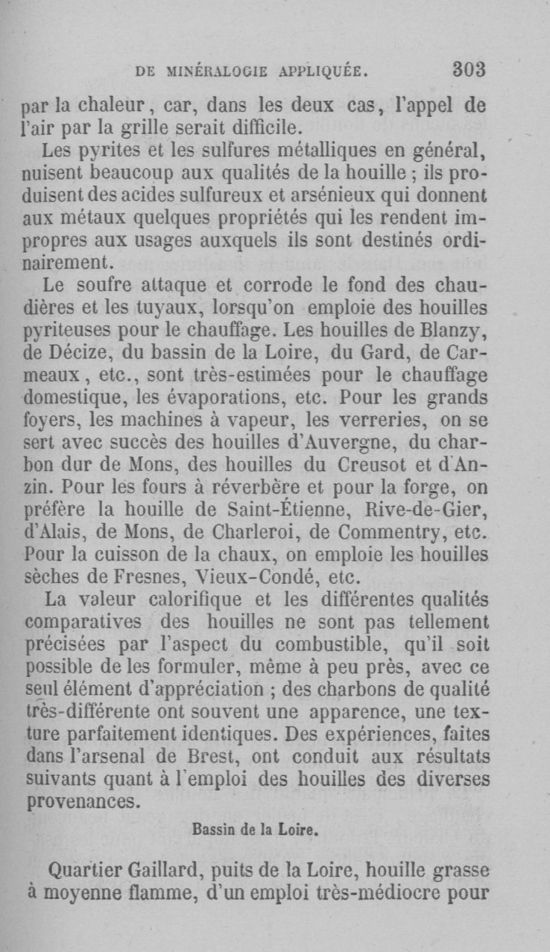 DE MINÉRALOGIE APPLIQUÉE. 303

par la chaleur, car, dans les deux cas, l'appel de l'air par la grille serait difficile.

Les pyrites et les sulfures métalliques en général, nuisent beaucoup aux qualités de la houille ; ils produisent des acides sulfureux et arsénieux qui donnent aux métaux quelques propriétés qui les rendent impropres aux usages auxquels ils sont destinés ordinairement.

Le soufre attaque et corrode le fond des chaudières et les tuyaux, lorsqu'on emploie des houilles pyriteuses pour le chauffage. Les houilles de Blanzy, de Décize, du bassin de la Loire, du Gard, de Carmeaux, etc., sont très-estimées pour le chauffage domestique, les évaporations, etc. Pour les grands foyers, les machines à vapeur, les verreries, on se sert avec succès des houilles d'Auvergne, du charbon dur de Mons, des houilles du Creusot et d'Anzin. Pour les fours à réverbère et pour la forge, on préfère la houille de Saint-Étienne, Rive-de-Gier, d'Alais, de Mons, de Charleroi, de Commentry, etc. Pour la cuisson de la chaux, on emploie les houilles sèches de Fresnes, Vieux-Condé, etc.

La valeur calorifique et les différentes qualités comparatives des houilles ne sont pas tellement précisées par l'aspect du combustible, qu'il soit possible de les formuler, même à peu près, avec ce seul élément d'appréciation ; des charbons de qualité très-différente ont souvent une apparence, une texture parfaitement identiques. Des expériences, faites dans l'arsenal de Brest, ont conduit aux résultats suivants quant à l'emploi des houilles des diverses provenances.

Bassin de la Loire.

Quartier Gaillard, puits de la Loire, houille grasse à moyenne flamme, d'un emploi très-médiocre pour